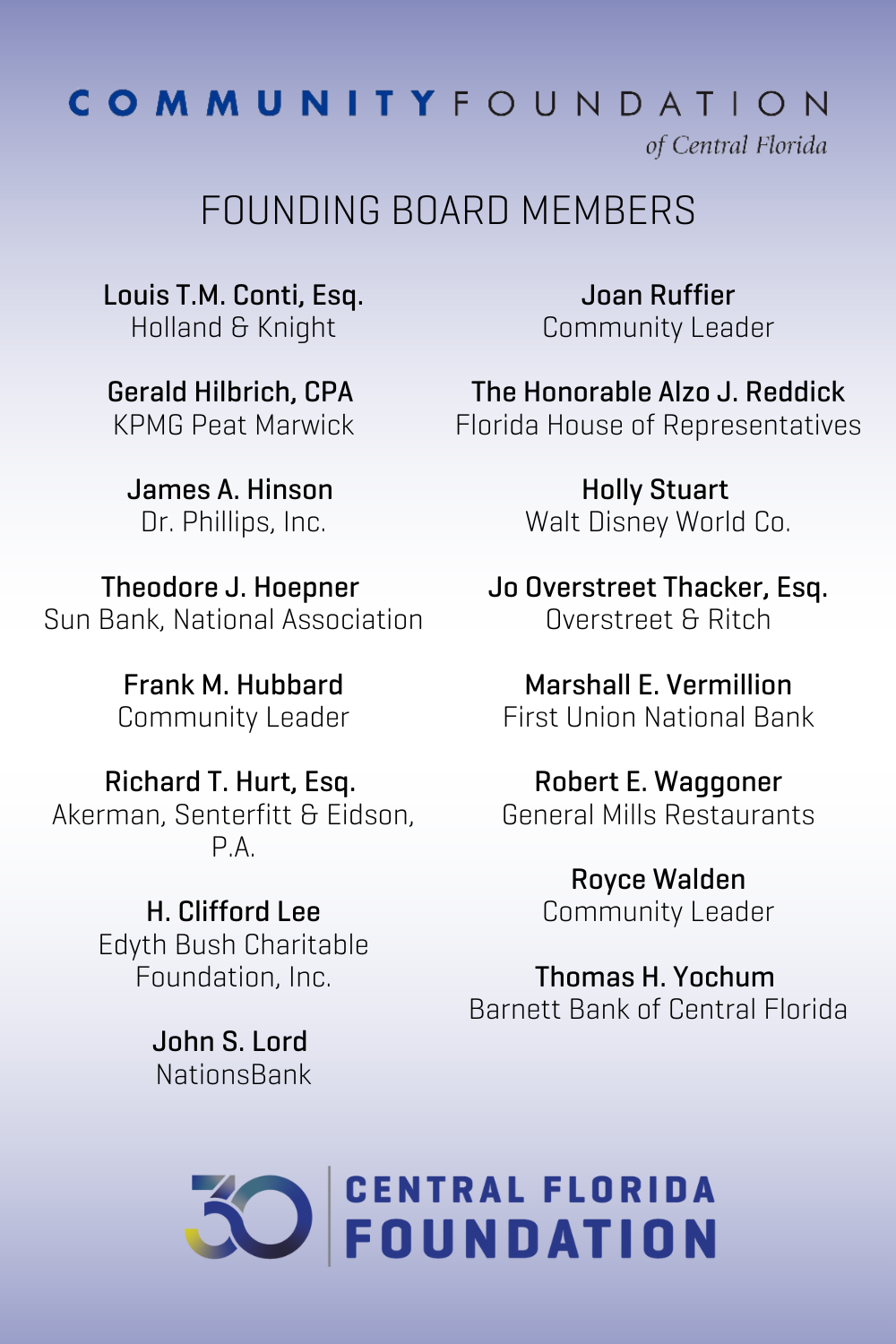 COMMUNITY FOUNDATION
of Central Florida

FOUNDING BOARD MEMBERS

Louis T.M. Conti, Esq.
Holland & Knight

Gerald Hilbrich, CPA
KPMG Peat Marwick

James A. Hinson
Dr. Phillips, Inc.

Theodore J. Hoepner
Sun Bank, National Association

Frank M. Hubbard
Community Leader

Richard T. Hurt, Esq.
Akerman, Senterfitt & Eidson, P.A.

H. Clifford Lee
Edyth Bush Charitable Foundation, Inc.

John S. Lord
NationsBank

Joan Ruffier
Community Leader

The Honorable Alzo J. Reddick
Florida House of Representatives

Holly Stuart
Walt Disney World Co.

Jo Overstreet Thacker, Esq.
Overstreet & Ritch

Marshall E. Vermillion
First Union National Bank

Robert E. Waggoner
General Mills Restaurants

Royce Walden
Community Leader

Thomas H. Yochum
Barnett Bank of Central Florida

30 CENTRAL FLORIDA FOUNDATION